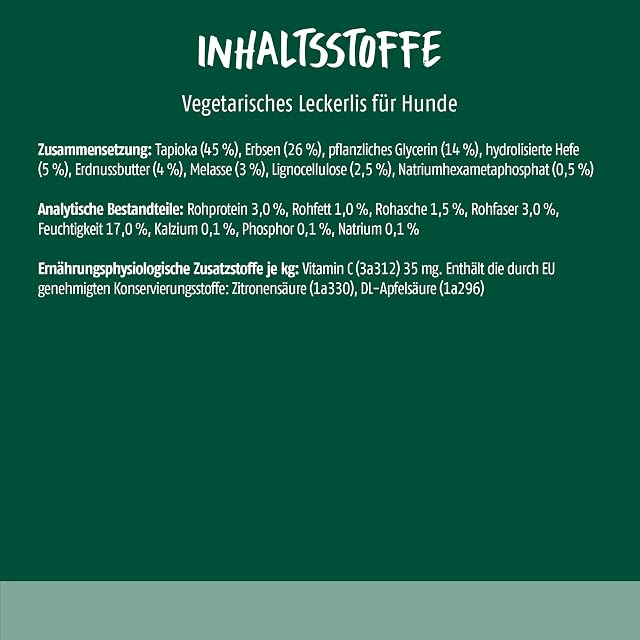 INHALTSSTOFFE

Vegetarisches Leckerlis für Hunde

Zusammensetzung: Tapioka (45 %), Erbsen (26 %), pflanzliches Glycerin (14 %), hydrolisierte Hefe (5 %), Erdnussbutter (4 %), Melasse (3 %), Lignocellulose (2,5 %), Natriumhexametaphosphat (0,5 %)

Analytische Bestandteile: Rohprotein 3,0 %, Rohfett 1,0 %, Rohasche 1,5 %, Rohfaser 3,0 %, Feuchtigkeit 17,0 %, Kalzium 0,1 %, Phosphor 0,1 %, Natrium 0,1 %

Ernährungsphysiologische Zusatzstoffe je kg: Vitamin C (3a312) 35 mg. Enthält die durch EU genehmigten Konservierungsstoffe: Zitronensäure (1a330), DL-Apfelsäure (1a296)